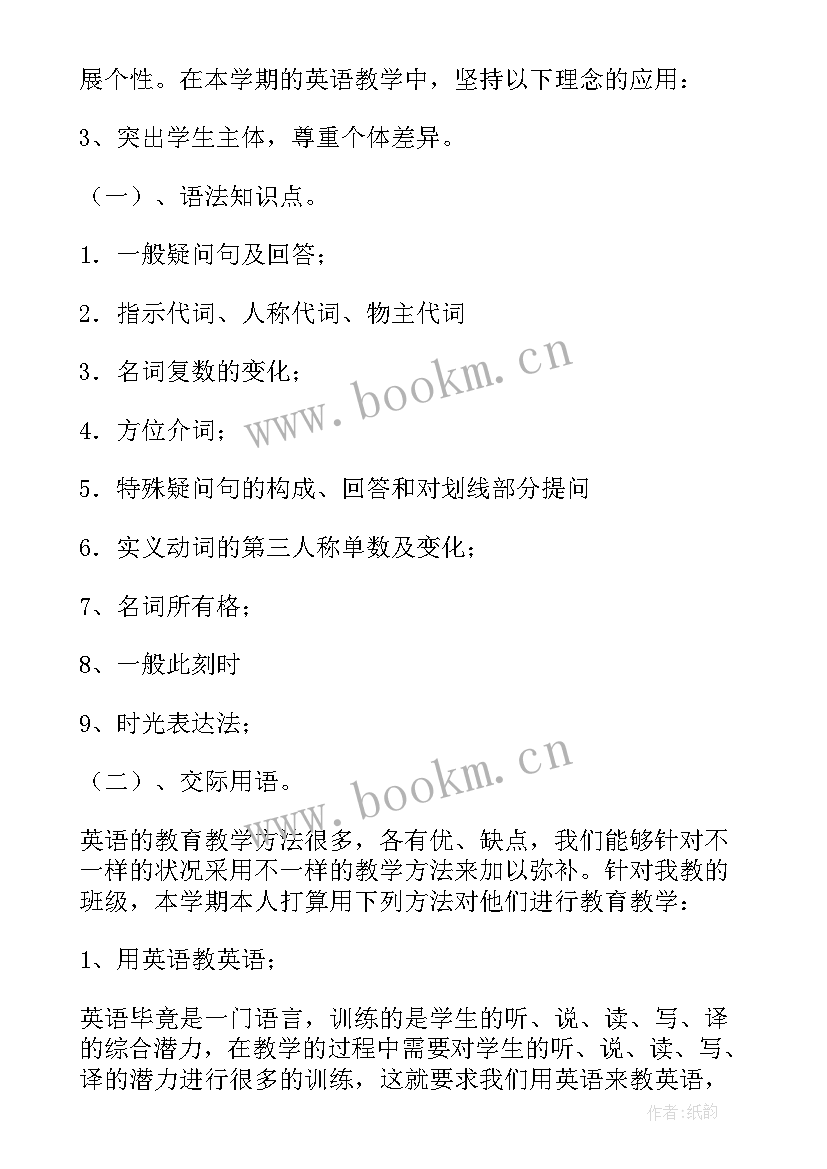 展个性。在本学期的英语教学中，坚持以下理念的应用：

3、突出学生主体，尊重个体差异。

（一）、语法知识点。

1．一般疑问句及回答；

2．指示代词、人称代词、物主代词

3．名词复数的变化；

4．方位介词；

5．特殊疑问句的构成、回答和对划线部分提问

6．实义动词的第三人称单数及变化；

7、名词所有格；

8、一般此刻时

9、时光表达法；

（二）、交际用语。

英语的教育教学方法很多，各有优、缺点，我们能够针对不一样的状况采用不一样的教学方法来加以弥补。针对我教的班级，本学期本人打算用下列方法对他们进行教育教学：

1、用英语教英语；

英语毕竟是一门语言，训练的是学生的听、说、读、写、译的综合潜力，在教学的过程中需要对学生的听、说、读、写、译的潜力进行很多的训练，这就要求我们用英语来教英语，

www.bookm.cn

www.bookm.cn

作者:纸韵